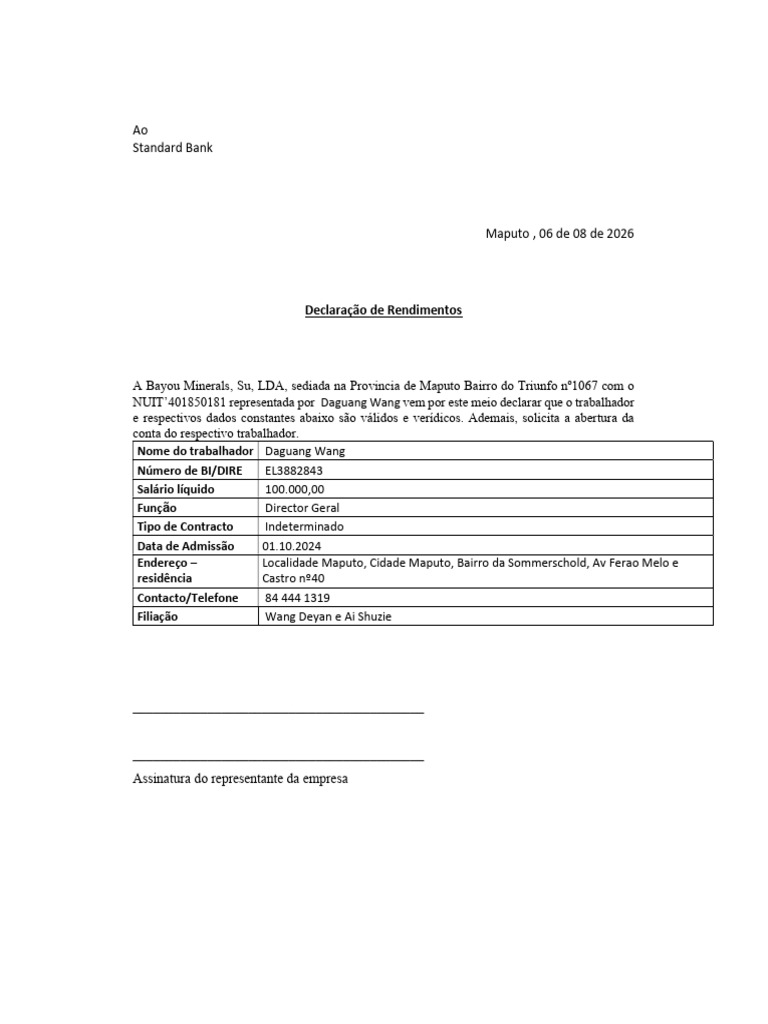 Ao
Standard Bank

Maputo , 06 de 08 de 2026

Declaração de Rendimentos

A Bayou Minerals, Su, LDA, sediada na Provincia de Maputo Bairro do Triunfo nº1067 com o NUIT'401850181 representada por Daguang Wang vem por este meio declarar que o trabalhador e respectivos dados constantes abaixo são válidos e verídicos. Ademais, solicita a abertura da conta do respectivo trabalhador.

| Nome do trabalhador | Daguang Wang |
|---|---|
| Número de BI/DIRE | EL3882843 |
| Salário líquido | 100.000,00 |
| Função | Director Geral |
| Tipo de Contracto | Indeterminado |
| Data de Admissão | 01.10.2024 |
| Endereço – residência | Localidade Maputo, Cidade Maputo, Bairro da Sommerschold, Av Ferao Melo e Castro nº40 |
| Contacto/Telefone | 84 444 1319 |
| Filiação | Wang Deyan e Ai Shuzie |

Assinatura do representante da empresa